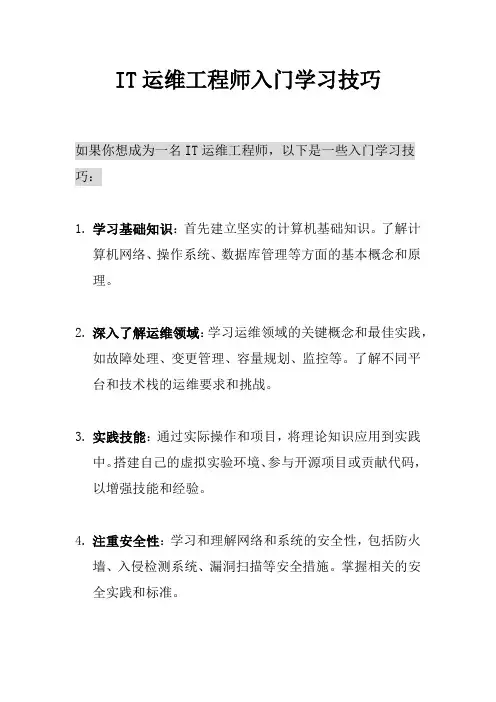 IT 运维工程师入门学习技巧

如果你想成为一名 IT 运维工程师，以下是一些入门学习技巧：

1. 学习基础知识：首先建立坚实的计算机基础知识。了解计算机网络、操作系统、数据库管理等方面的基本概念和原理。

2. 深入了解运维领域：学习运维领域的关键概念和最佳实践，如故障处理、变更管理、容量规划、监控等。了解不同平台和技术栈的运维要求和挑战。

3. 实践技能：通过实际操作和项目，将理论知识应用到实践中。搭建自己的虚拟实验环境、参与开源项目或贡献代码，以增强技能和经验。

4. 注重安全性：学习和理解网络和系统的安全性，包括防火墙、入侵检测系统、漏洞扫描等安全措施。掌握相关的安全实践和标准。